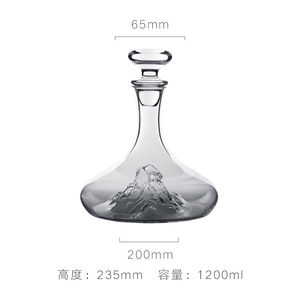 65mm

200mm

高度：235mm 容量：1200ml